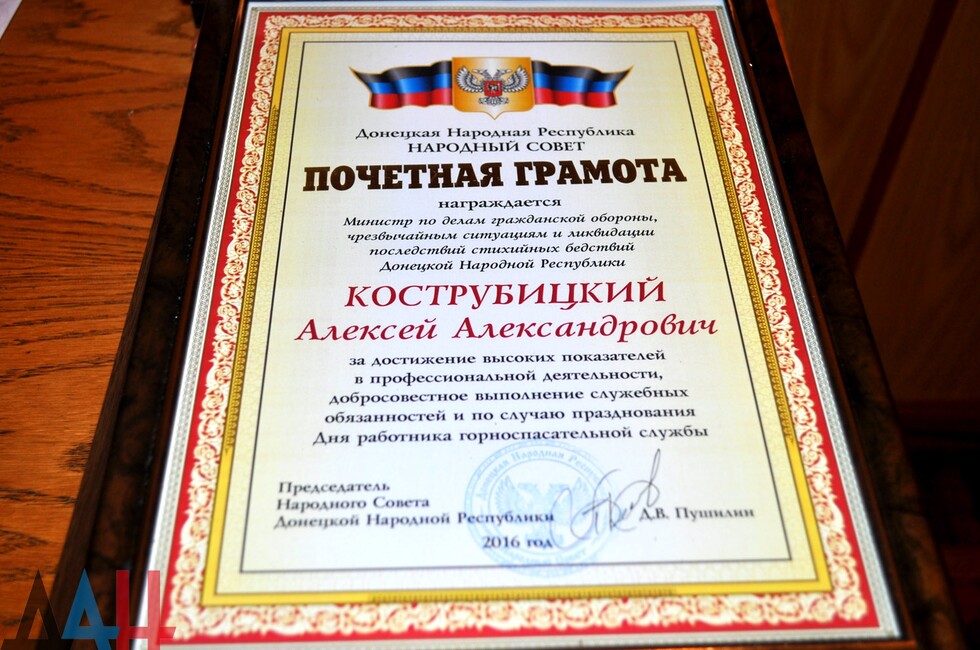 Донецкая Народная Республика
НАРОДНЫЙ СОВЕТ

ПОЧЕТНАЯ ГРАМОТА

награждается

Министр по делам гражданской обороны, чрезвычайным ситуациям и ликвидации последствий стихийных бедствий Донецкой Народной Республики

КОСТРУБИЦКИЙ
Алексей Александрович

за достижение высоких показателей в профессиональной деятельности, добросовестное выполнение служебных обязанностей и по случаю празднования Дня работника горноспасательной службы

Председатель
Народного Совета
Донецкой Народной Республики
Д.В. Пушилин

2016 год

ДАН